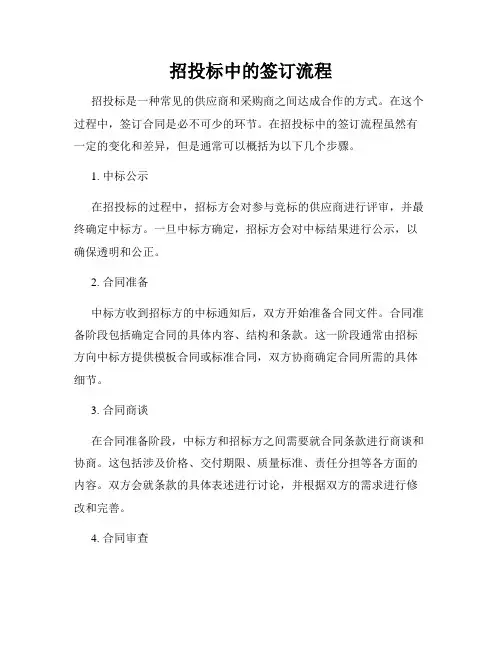 招投标中的签订流程

招投标是一种常见的供应商和采购商之间达成合作的方式。在这个过程中，签订合同是必不可少的环节。在招投标中的签订流程虽然有一定的变化和差异，但是通常可以概括为以下几个步骤。

1. 中标公示

在招投标的过程中，招标方会对参与竞标的供应商进行评审，并最终确定中标方。一旦中标方确定，招标方会对中标结果进行公示，以确保透明和公正。

2. 合同准备

中标方收到招标方的中标通知后，双方开始准备合同文件。合同准备阶段包括确定合同的具体内容、结构和条款。这一阶段通常由招标方向中标方提供模板合同或标准合同，双方协商确定合同所需的具体细节。

3. 合同商谈

在合同准备阶段，中标方和招标方之间需要就合同条款进行商谈和协商。这包括涉及价格、交付期限、质量标准、责任分担等各方面的内容。双方会就条款的具体表述进行讨论，并根据双方的需求进行修改和完善。

4. 合同审查